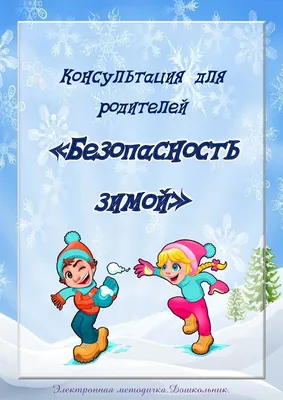 Консультация для родителей

«Безопасность зимой»

Электронная методичка.Дошкольник.